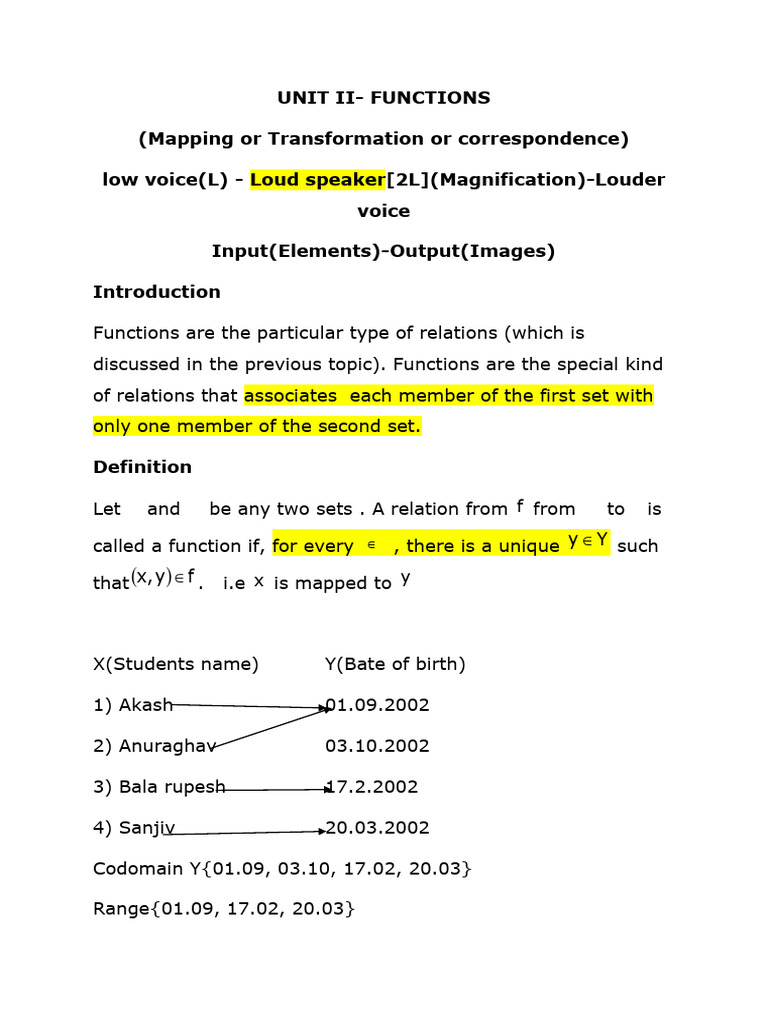 UNIT II- FUNCTIONS

(Mapping or Transformation or correspondence)

low voice(L) - Loud speaker[2L](Magnification)-Louder voice

Input(Elements)-Output(Images)

Introduction

Functions are the particular type of relations (which is discussed in the previous topic). Functions are the special kind of relations that associates each member of the first set with only one member of the second set.

Definition

Let and be any two sets . A relation from $f$ from to is called a function if, for every $\in$ , there is a unique $y \in Y$ such that $(x, y) \in f$. i.e $x$ is mapped to $y$

X(Students name) Y(Bate of birth)

1) Akash 01.09.2002

2) Anuraghav 03.10.2002

3) Bala rupesh 17.2.2002

4) Sanjiv 20.03.2002

Codomain Y{01.09, 03.10, 17.02, 20.03}

Range{01.09, 17.02, 20.03}